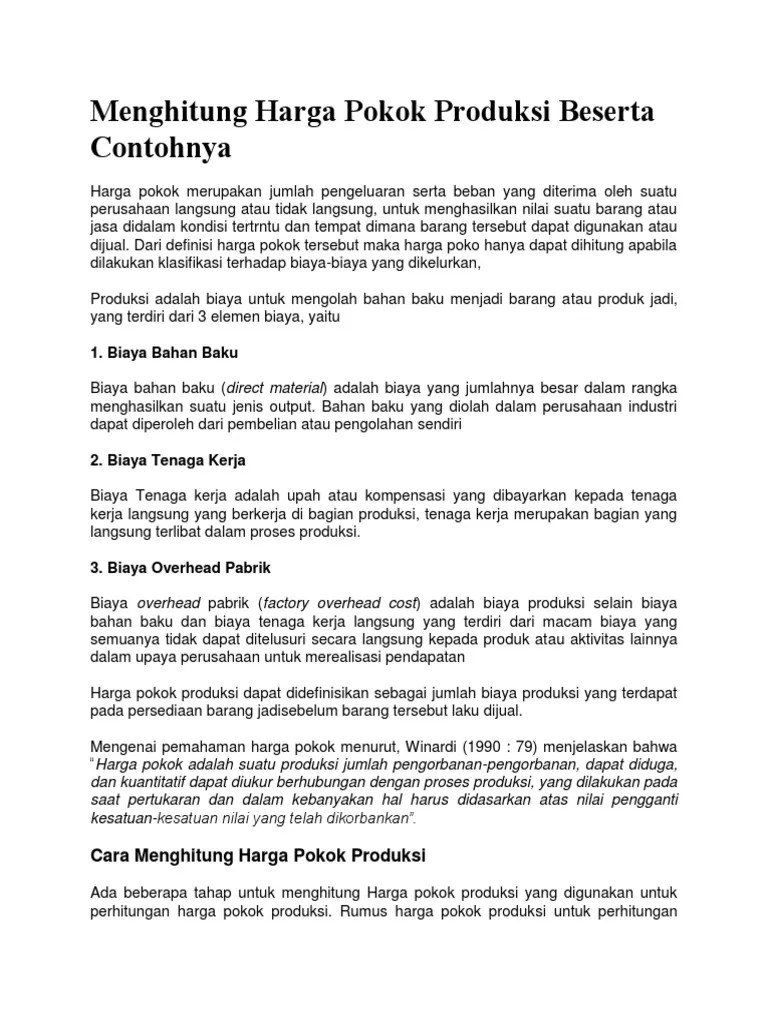 Menghitung Harga Pokok Produksi Beserta Contohnya

Harga pokok merupakan jumlah pengeluaran serta beban yang diterima oleh suatu perusahaan langsung atau tidak langsung, untuk menghasilkan nilai suatu barang atau jasa didalam kondisi tertrntu dan tempat dimana barang tersebut dapat digunakan atau dijual. Dari definisi harga pokok tersebut maka harga poko hanya dapat dihitung apabila dilakukan klasifikasi terhadap biaya-biaya yang dikelurkan,

Produksi adalah biaya untuk mengolah bahan baku menjadi barang atau produk jadi, yang terdiri dari 3 elemen biaya, yaitu

1. Biaya Bahan Baku

Biaya bahan baku (direct material) adalah biaya yang jumlahnya besar dalam rangka menghasilkan suatu jenis output. Bahan baku yang diolah dalam perusahaan industri dapat diperoleh dari pembelian atau pengolahan sendiri

2. Biaya Tenaga Kerja

Biaya Tenaga kerja adalah upah atau kompensasi yang dibayarkan kepada tenaga kerja langsung yang berkerja di bagian produksi, tenaga kerja merupakan bagian yang langsung terlibat dalam proses produksi.

3. Biaya Overhead Pabrik

Biaya overhead pabrik (factory overhead cost) adalah biaya produksi selain biaya bahan baku dan biaya tenaga kerja langsung yang terdiri dari macam biaya yang semuanya tidak dapat ditelusuri secara langsung kepada produk atau aktivitas lainnya dalam upaya perusahaan untuk merealisasi pendapatan

Harga pokok produksi dapat didefinisikan sebagai jumlah biaya produksi yang terdapat pada persediaan barang jadisebelum barang tersebut laku dijual.

Mengenai pemahaman harga pokok menurut, Winardi (1990 : 79) menjelaskan bahwa "Harga pokok adalah suatu produksi jumlah pengorbanan-pengorbanan, dapat diduga, dan kuantitatif dapat diukur berhubungan dengan proses produksi, yang dilakukan pada saat pertukaran dan dalam kebanyakan hal harus didasarkan atas nilai pengganti kesatuan-kesatuan nilai yang telah dikorbankan".

Cara Menghitung Harga Pokok Produksi

Ada beberapa tahap untuk menghitung Harga pokok produksi yang digunakan untuk perhitungan harga pokok produksi. Rumus harga pokok produksi untuk perhitungan